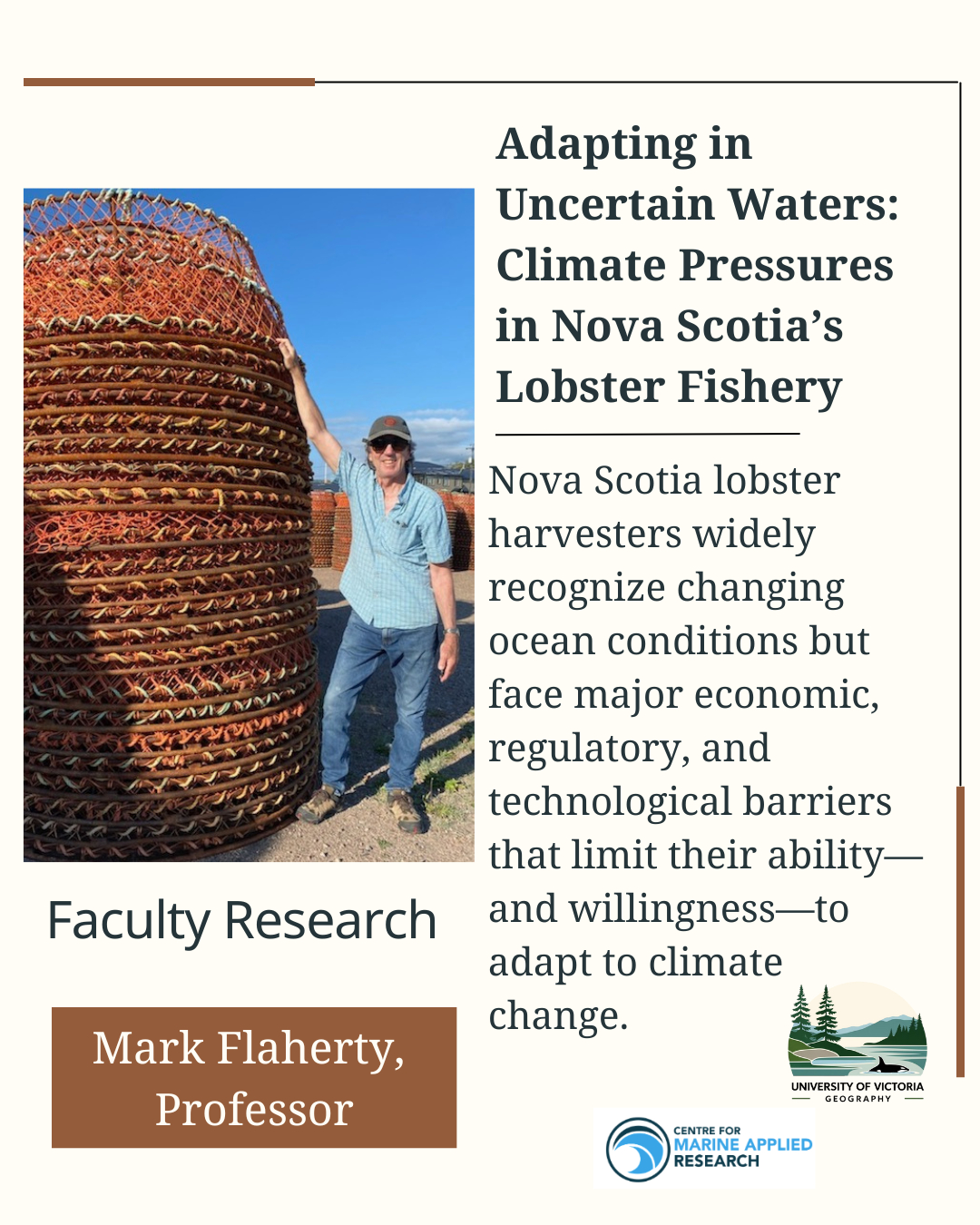 Adapting in Uncertain Waters: Climate Pressures in Nova Scotia's Lobster Fishery

Nova Scotia lobster harvesters widely recognize changing ocean conditions but face major economic, regulatory, and technological barriers that limit their ability—and willingness—to adapt to climate change.

Faculty Research

Mark Flaherty, Professor

UNIVERSITY OF VICTORIA
GEOGRAPHY

CENTRE FOR
MARINE APPLIED
RESEARCH